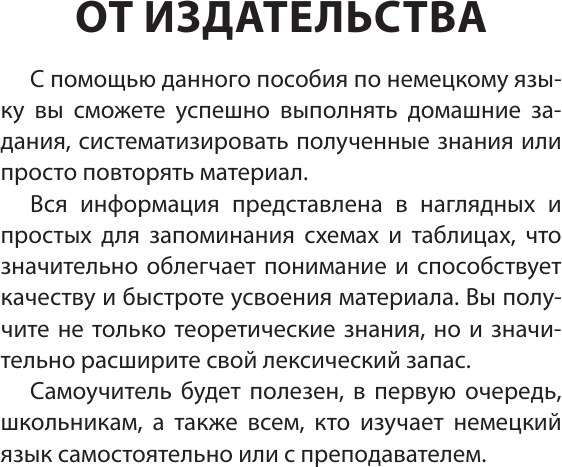 ОТ ИЗДАТЕЛЬСТВА

С помощью данного пособия по немецкому языку вы сможете успешно выполнять домашние задания, систематизировать полученные знания или просто повторять материал.

Вся информация представлена в наглядных и простых для запоминания схемах и таблицах, что значительно облегчает понимание и способствует качеству и быстроте усвоения материала. Вы получите не только теоретические знания, но и значительно расширите свой лексический запас.

Самоучитель будет полезен, в первую очередь, школьникам, а также всем, кто изучает немецкий язык самостоятельно или с преподавателем.